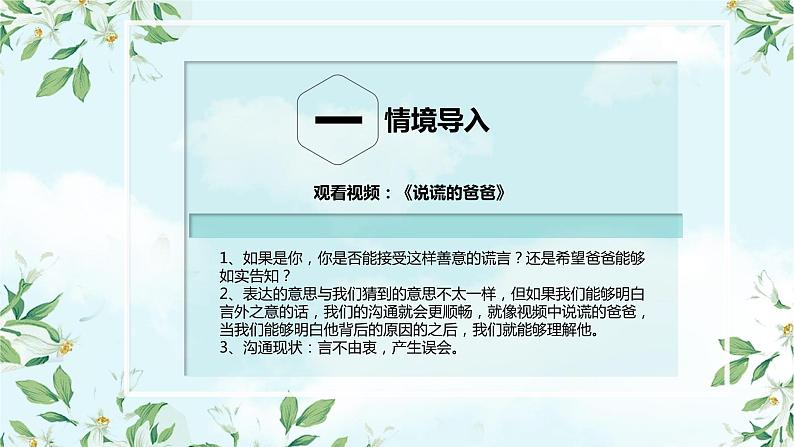 一 情境导入

观看视频：《说谎的爸爸》

1、如果是你，你是否能接受这样善意的谎言？还是希望爸爸能够如实告知？
2、表达的意思与我们猜到的意思不太一样，但如果我们能够明白言外之意的话，我们的沟通就会更顺畅，就像视频中说谎的爸爸，当我们能够明白他背后的原因的之后，我们就能够理解他。
3、沟通现状：言不由衷，产生误会。